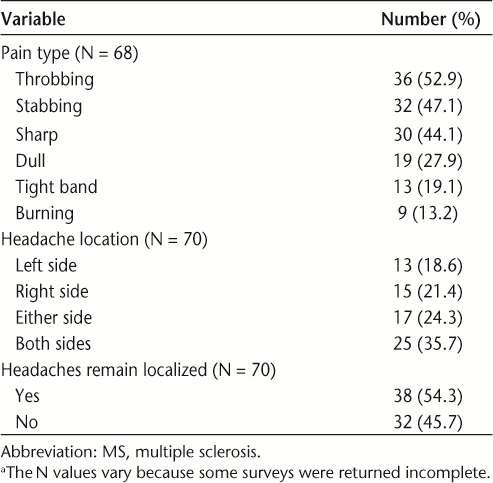 | Variable | Number (%) |
|---|---|
| Pain type (N = 68) | |
| Throbbing | 36 (52.9) |
| Stabbing | 32 (47.1) |
| Sharp | 30 (44.1) |
| Dull | 19 (27.9) |
| Tight band | 13 (19.1) |
| Burning | 9 (13.2) |
| Headache location (N = 70) | |
| Left side | 13 (18.6) |
| Right side | 15 (21.4) |
| Either side | 17 (24.3) |
| Both sides | 25 (35.7) |
| Headaches remain localized (N = 70) | |
| Yes | 38 (54.3) |
| No | 32 (45.7) |

Abbreviation: MS, multiple sclerosis.
$^a$The N values vary because some surveys were returned incomplete.